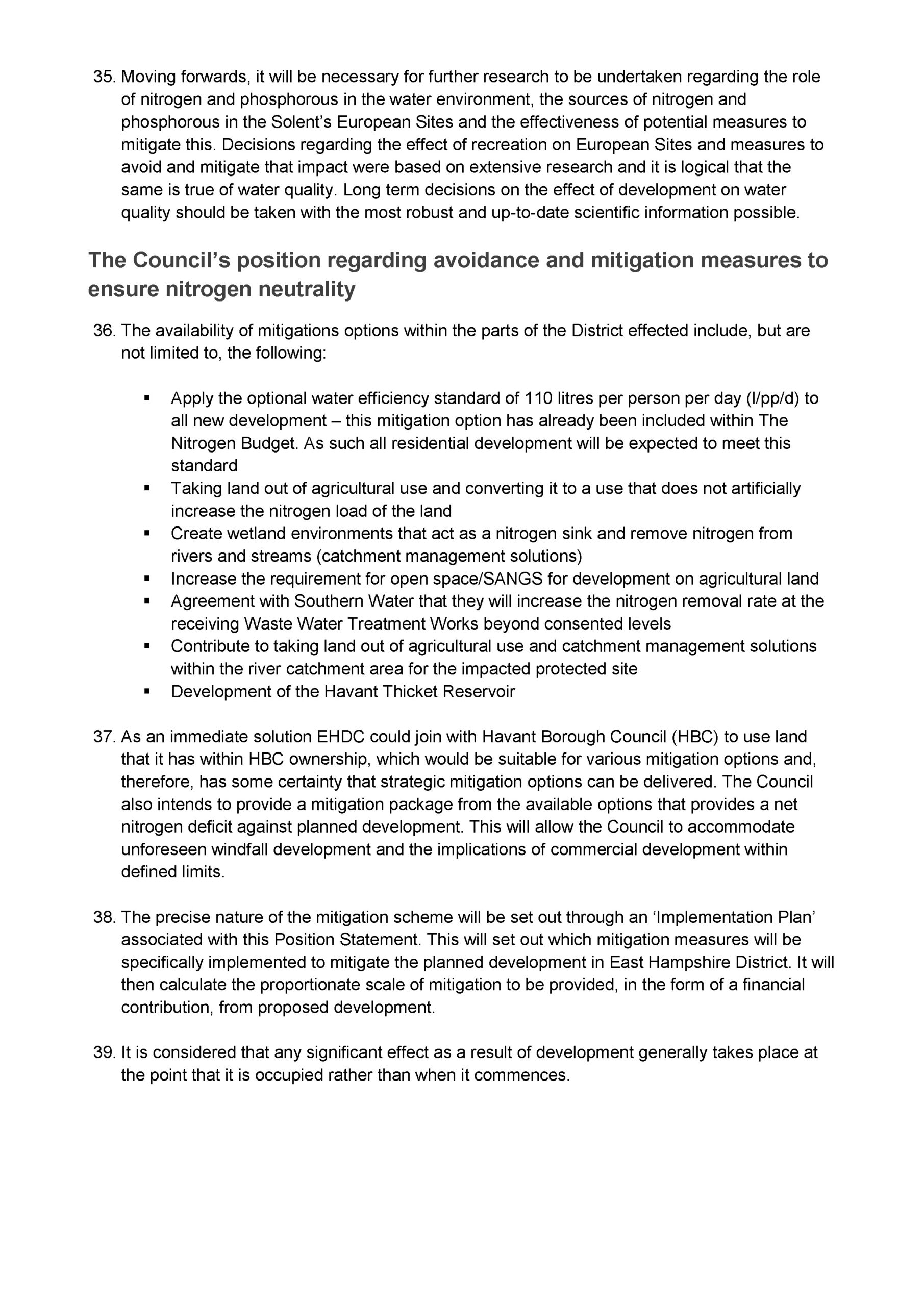 35. Moving forwards, it will be necessary for further research to be undertaken regarding the role of nitrogen and phosphorous in the water environment, the sources of nitrogen and phosphorous in the Solent's European Sites and the effectiveness of potential measures to mitigate this. Decisions regarding the effect of recreation on European Sites and measures to avoid and mitigate that impact were based on extensive research and it is logical that the same is true of water quality. Long term decisions on the effect of development on water quality should be taken with the most robust and up-to-date scientific information possible.

The Council's position regarding avoidance and mitigation measures to ensure nitrogen neutrality

36. The availability of mitigations options within the parts of the District effected include, but are not limited to, the following:

▪ Apply the optional water efficiency standard of 110 litres per person per day (l/pp/d) to all new development – this mitigation option has already been included within The Nitrogen Budget. As such all residential development will be expected to meet this standard
▪ Taking land out of agricultural use and converting it to a use that does not artificially increase the nitrogen load of the land
▪ Create wetland environments that act as a nitrogen sink and remove nitrogen from rivers and streams (catchment management solutions)
▪ Increase the requirement for open space/SANGS for development on agricultural land
▪ Agreement with Southern Water that they will increase the nitrogen removal rate at the receiving Waste Water Treatment Works beyond consented levels
▪ Contribute to taking land out of agricultural use and catchment management solutions within the river catchment area for the impacted protected site
▪ Development of the Havant Thicket Reservoir

37. As an immediate solution EHDC could join with Havant Borough Council (HBC) to use land that it has within HBC ownership, which would be suitable for various mitigation options and, therefore, has some certainty that strategic mitigation options can be delivered. The Council also intends to provide a mitigation package from the available options that provides a net nitrogen deficit against planned development. This will allow the Council to accommodate unforeseen windfall development and the implications of commercial development within defined limits.

38. The precise nature of the mitigation scheme will be set out through an 'Implementation Plan' associated with this Position Statement. This will set out which mitigation measures will be specifically implemented to mitigate the planned development in East Hampshire District. It will then calculate the proportionate scale of mitigation to be provided, in the form of a financial contribution, from proposed development.

39. It is considered that any significant effect as a result of development generally takes place at the point that it is occupied rather than when it commences.